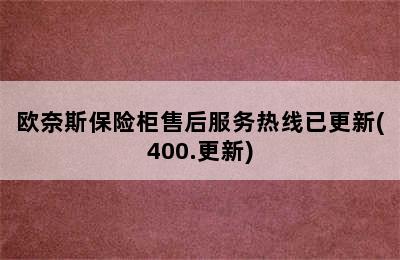 欧奈斯保险柜售后服务热线已更新(400.更新)